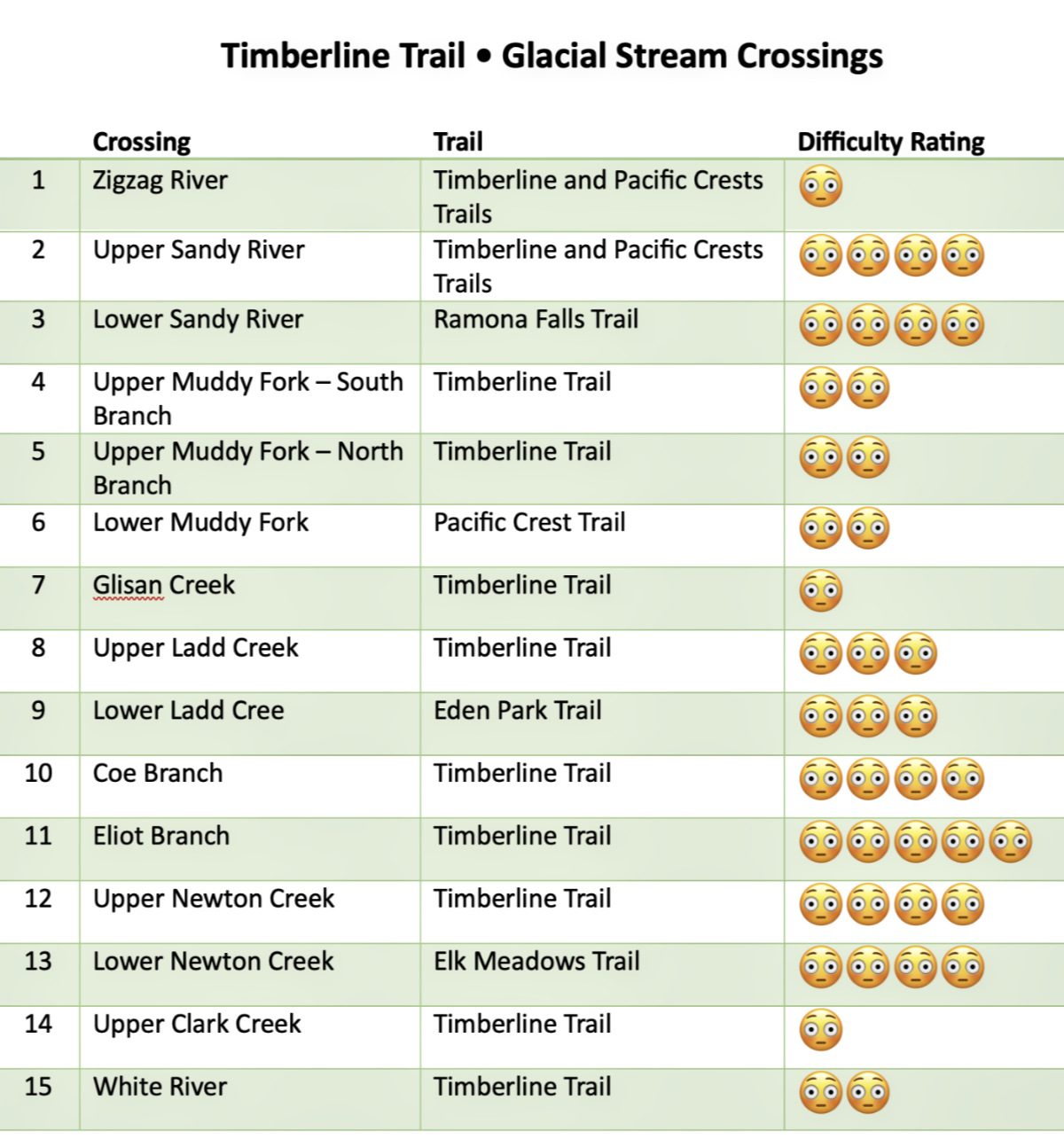 Timberline Trail • Glacial Stream Crossings

| | Crossing | Trail | Difficulty Rating |
|---|---|---|---|
| 1 | Zigzag River | Timberline and Pacific Crests Trails | 😳 |
| 2 | Upper Sandy River | Timberline and Pacific Crests Trails | 😳😳😳😳 |
| 3 | Lower Sandy River | Ramona Falls Trail | 😳😳😳😳 |
| 4 | Upper Muddy Fork – South Branch | Timberline Trail | 😳😳 |
| 5 | Upper Muddy Fork – North Branch | Timberline Trail | 😳😳 |
| 6 | Lower Muddy Fork | Pacific Crest Trail | 😳😳 |
| 7 | Glisan Creek | Timberline Trail | 😳 |
| 8 | Upper Ladd Creek | Timberline Trail | 😳😳😳 |
| 9 | Lower Ladd Cree | Eden Park Trail | 😳😳😳 |
| 10 | Coe Branch | Timberline Trail | 😳😳😳😳 |
| 11 | Eliot Branch | Timberline Trail | 😳😳😳😳😳 |
| 12 | Upper Newton Creek | Timberline Trail | 😳😳😳😳 |
| 13 | Lower Newton Creek | Elk Meadows Trail | 😳😳😳😳 |
| 14 | Upper Clark Creek | Timberline Trail | 😳 |
| 15 | White River | Timberline Trail | 😳😳 |